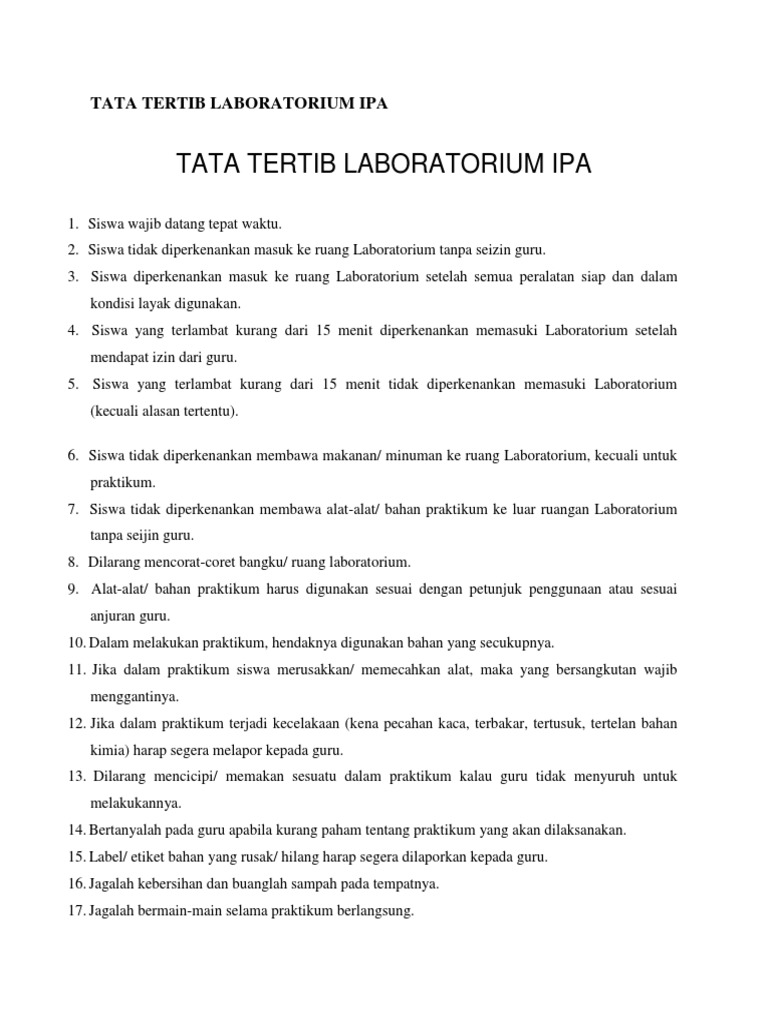 TATA TERTIB LABORATORIUM IPA

TATA TERTIB LABORATORIUM IPA

1. Siswa wajib datang tepat waktu.
2. Siswa tidak diperkenankan masuk ke ruang Laboratorium tanpa seizin guru.
3. Siswa diperkenankan masuk ke ruang Laboratorium setelah semua peralatan siap dan dalam kondisi layak digunakan.
4. Siswa yang terlambat kurang dari 15 menit diperkenankan memasuki Laboratorium setelah mendapat izin dari guru.
5. Siswa yang terlambat kurang dari 15 menit tidak diperkenankan memasuki Laboratorium (kecuali alasan tertentu).

6. Siswa tidak diperkenankan membawa makanan/ minuman ke ruang Laboratorium, kecuali untuk praktikum.
7. Siswa tidak diperkenankan membawa alat-alat/ bahan praktikum ke luar ruangan Laboratorium tanpa seijin guru.
8. Dilarang mencorat-coret bangku/ ruang laboratorium.
9. Alat-alat/ bahan praktikum harus digunakan sesuai dengan petunjuk penggunaan atau sesuai anjuran guru.
10. Dalam melakukan praktikum, hendaknya digunakan bahan yang secukupnya.
11. Jika dalam praktikum siswa merusakkan/ memecahkan alat, maka yang bersangkutan wajib menggantinya.
12. Jika dalam praktikum terjadi kecelakaan (kena pecahan kaca, terbakar, tertusuk, tertelan bahan kimia) harap segera melapor kepada guru.
13. Dilarang mencicipi/ memakan sesuatu dalam praktikum kalau guru tidak menyuruh untuk melakukannya.
14. Bertanyalah pada guru apabila kurang paham tentang praktikum yang akan dilaksanakan.
15. Label/ etiket bahan yang rusak/ hilang harap segera dilaporkan kepada guru.
16. Jagalah kebersihan dan buanglah sampah pada tempatnya.
17. Jagalah bermain-main selama praktikum berlangsung.